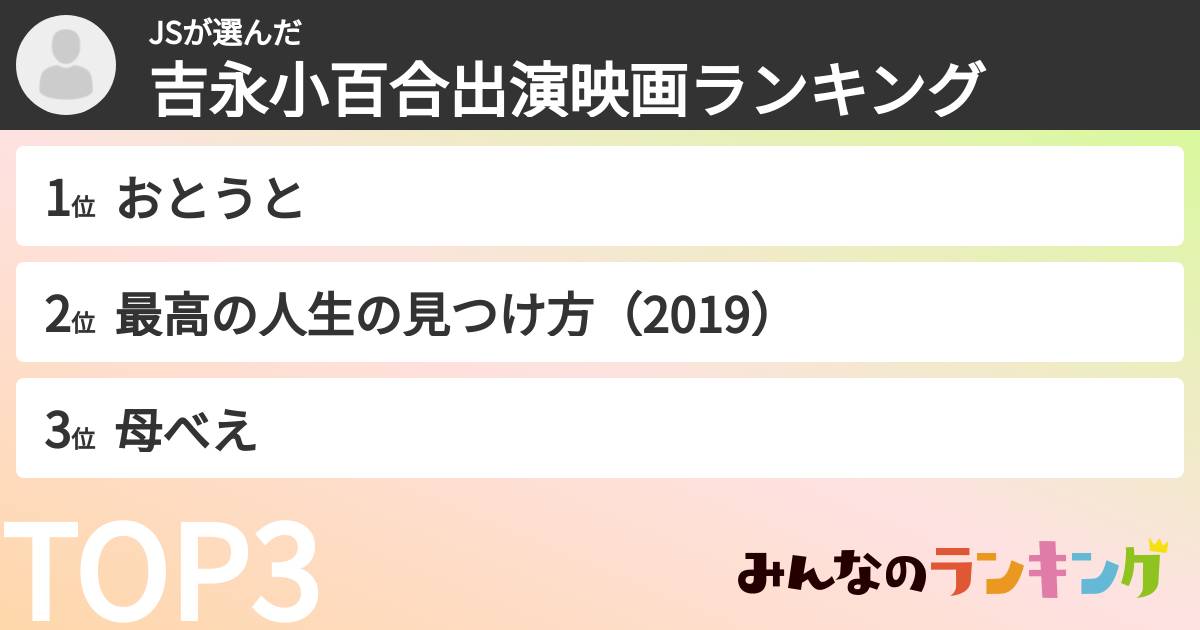 JSが選んだ
吉永小百合出演映画ランキング

1位 おとうと

2位 最高の人生の見つけ方（2019）

3位 母べえ

TOP3

みんなのランキング